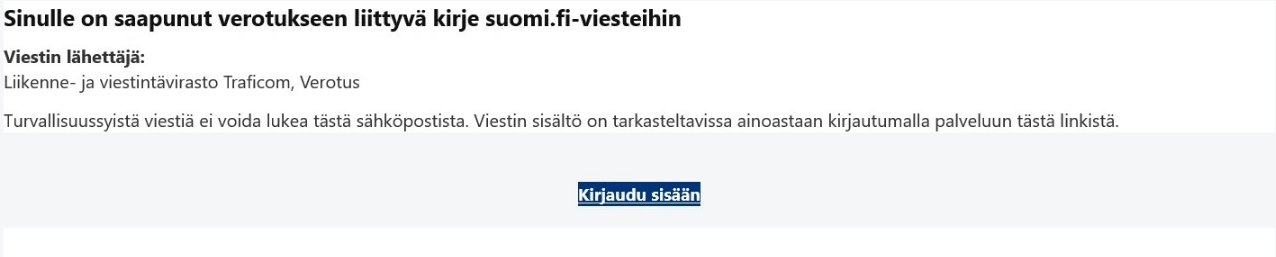 Sinulle on saapunut verotukseen liittyvä kirje suomi.fi-viesteihin

Viestin lähettäjä:
Liikenne- ja viestintävirasto Traficom, Verotus

Turvallisuussyistä viestiä ei voida lukea tästä sähköpostista. Viestin sisältö on tarkasteltavissa ainoastaan kirjautumalla palveluun tästä linkistä.

Kirjaudu sisään